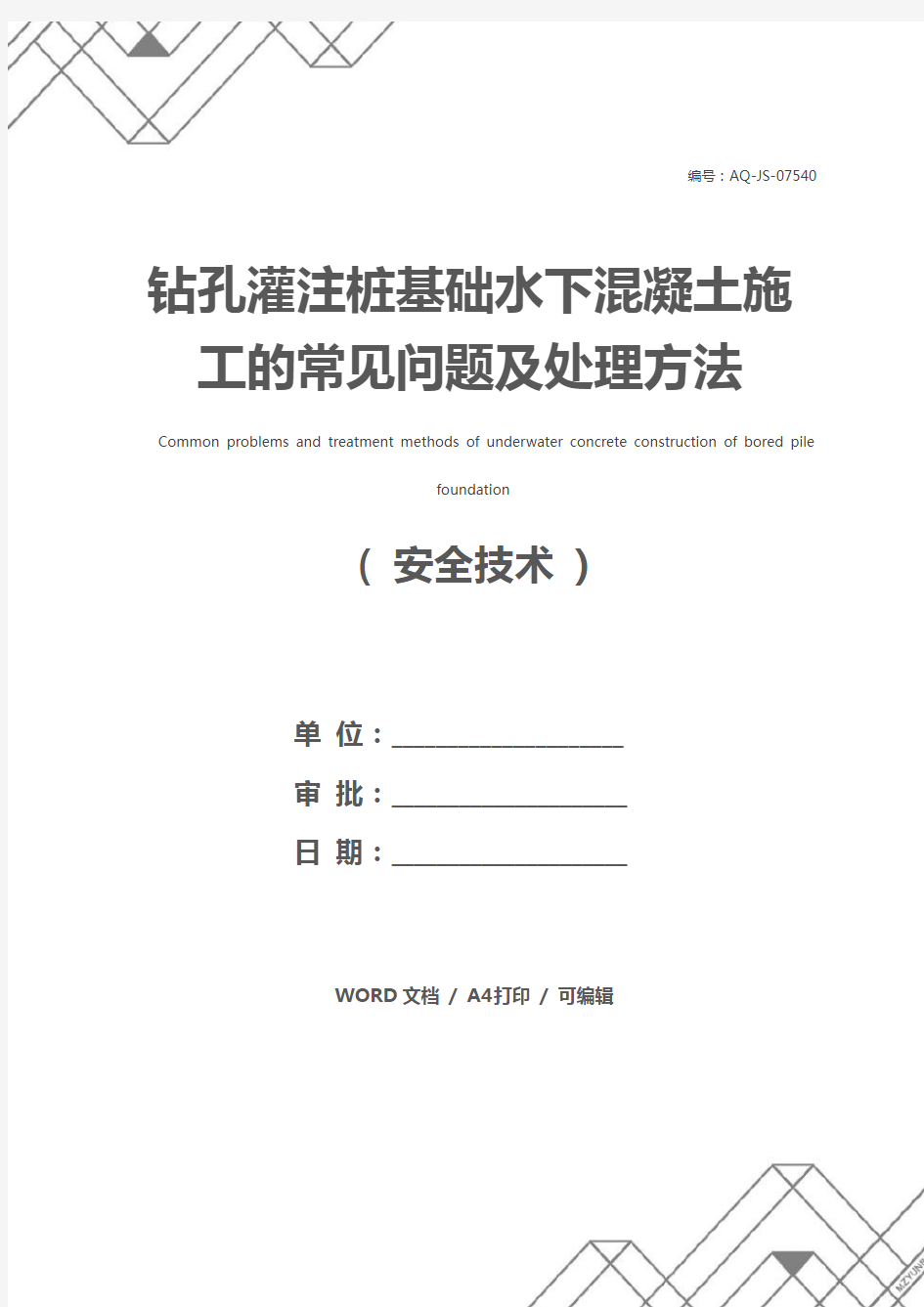 编号：AQ-JS-07540

钻孔灌注桩基础水下混凝土施工的常见问题及处理方法

Common problems and treatment methods of underwater concrete construction of bored pile foundation

（ 安全技术 ）

单 位：____________________

审 批：____________________

日 期：____________________

WORD 文档 / A4打印 / 可编辑

MZYUNP